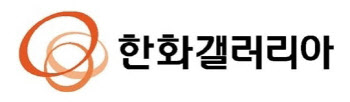 한화갤러리아